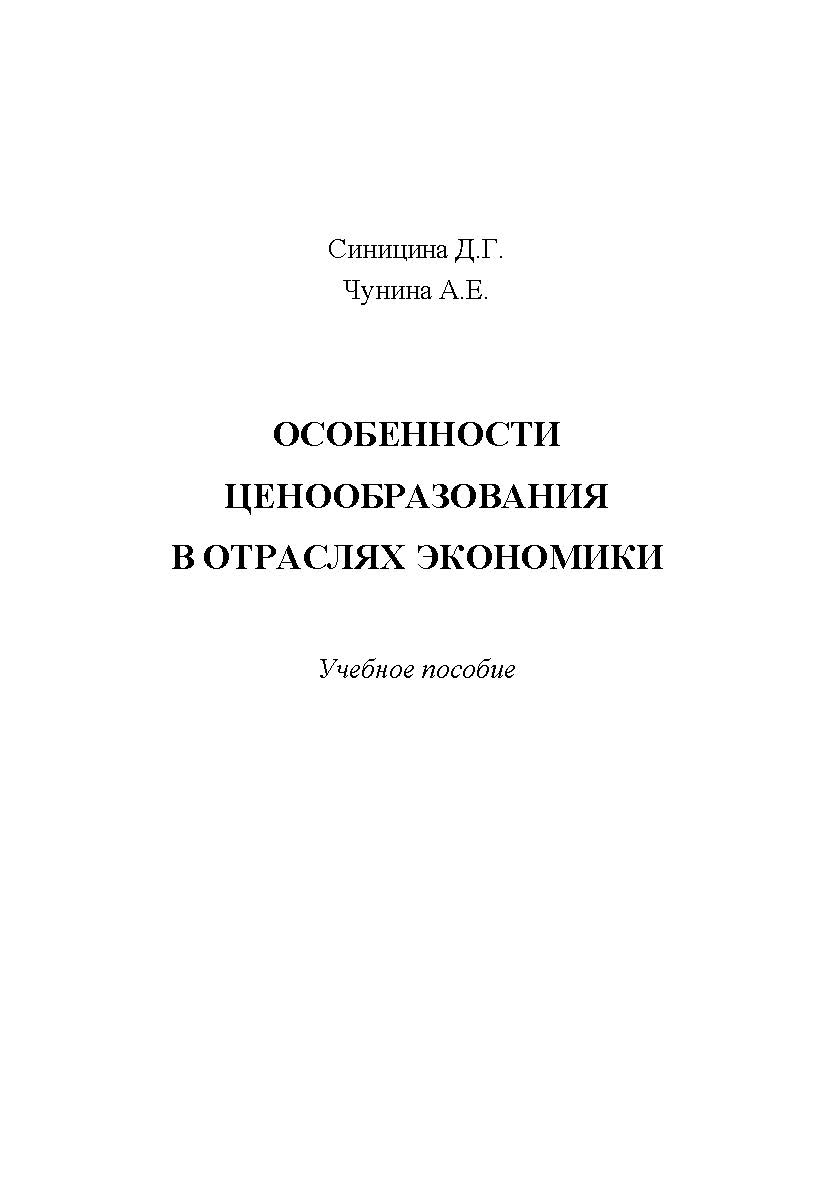 Синицина Д.Г.
Чунина А.Е.

ОСОБЕННОСТИ ЦЕНООБРАЗОВАНИЯ В ОТРАСЛЯХ ЭКОНОМИКИ

Учебное пособие